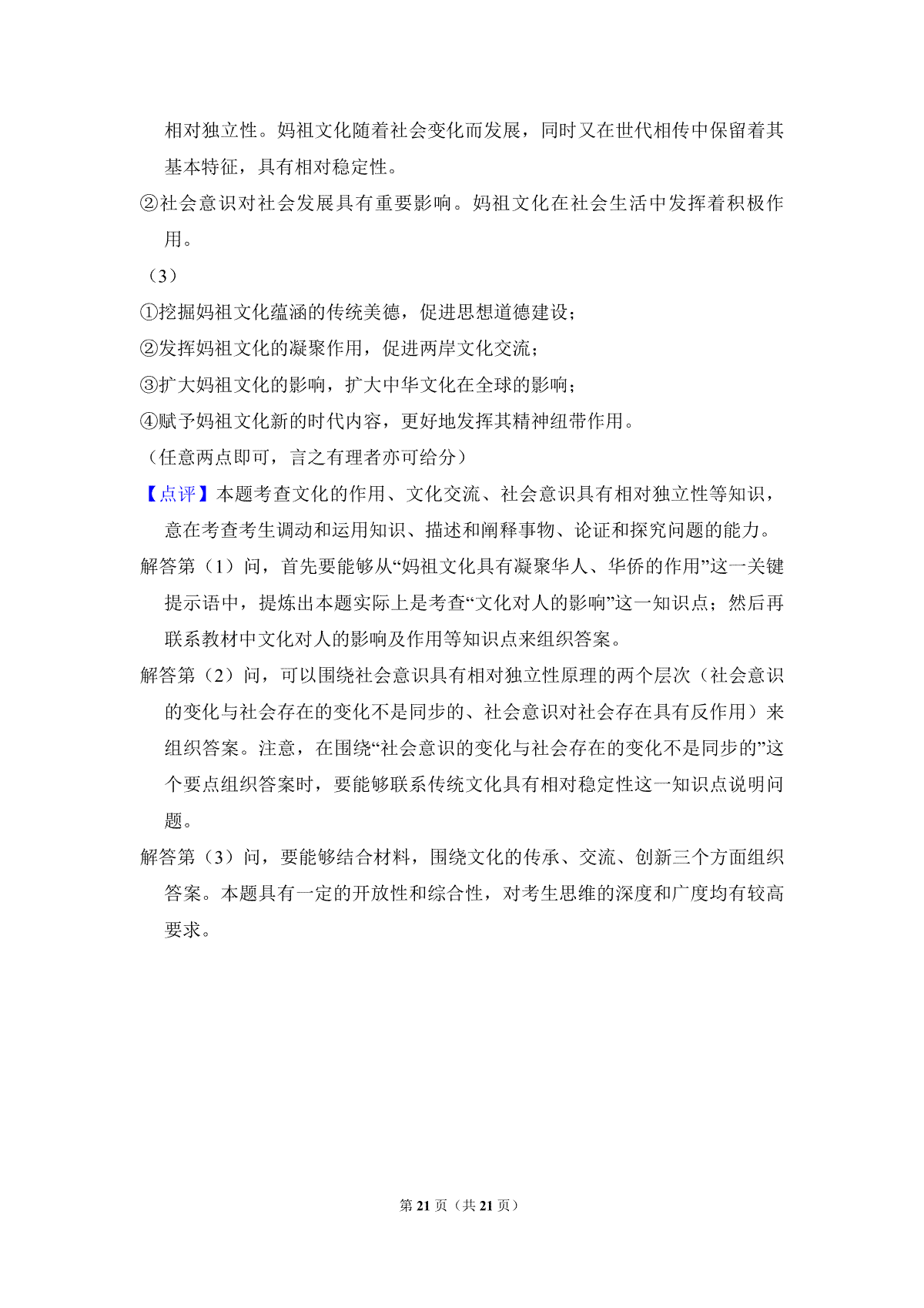 相对独立性。妈祖文化随着社会变化而发展，同时又在世代相传中保留着其基本特征，具有相对稳定性。

②社会意识对社会发展具有重要影响。妈祖文化在社会生活中发挥着积极作用。

（3）

①挖掘妈祖文化蕴涵的传统美德，促进思想道德建设；

②发挥妈祖文化的凝聚作用，促进两岸文化交流；

③扩大妈祖文化的影响，扩大中华文化在全球的影响；

④赋予妈祖文化新的时代内容，更好地发挥其精神纽带作用。

（任意两点即可，言之有理者亦可给分）

【点评】本题考查文化的作用、文化交流、社会意识具有相对独立性等知识，意在考查考生调动和运用知识、描述和阐释事物、论证和探究问题的能力。

解答第（1）问，首先要能够从“妈祖文化具有凝聚华人、华侨的作用”这一关键提示语中，提炼出本题实际上是考查“文化对人的影响”这一知识点；然后再联系教材中文化对人的影响及作用等知识点来组织答案。

解答第（2）问，可以围绕社会意识具有相对独立性原理的两个层次（社会意识的变化与社会存在的变化不是同步的、社会意识对社会存在具有反作用）来组织答案。注意，在围绕“社会意识的变化与社会存在的变化不是同步的”这个要点组织答案时，要能够联系传统文化具有相对稳定性这一知识点说明问题。

解答第（3）问，要能够结合材料，围绕文化的传承、交流、创新三个方面组织答案。本题具有一定的开放性和综合性，对考生思维的深度和广度均有较高要求。

第 21 页（共 21 页）